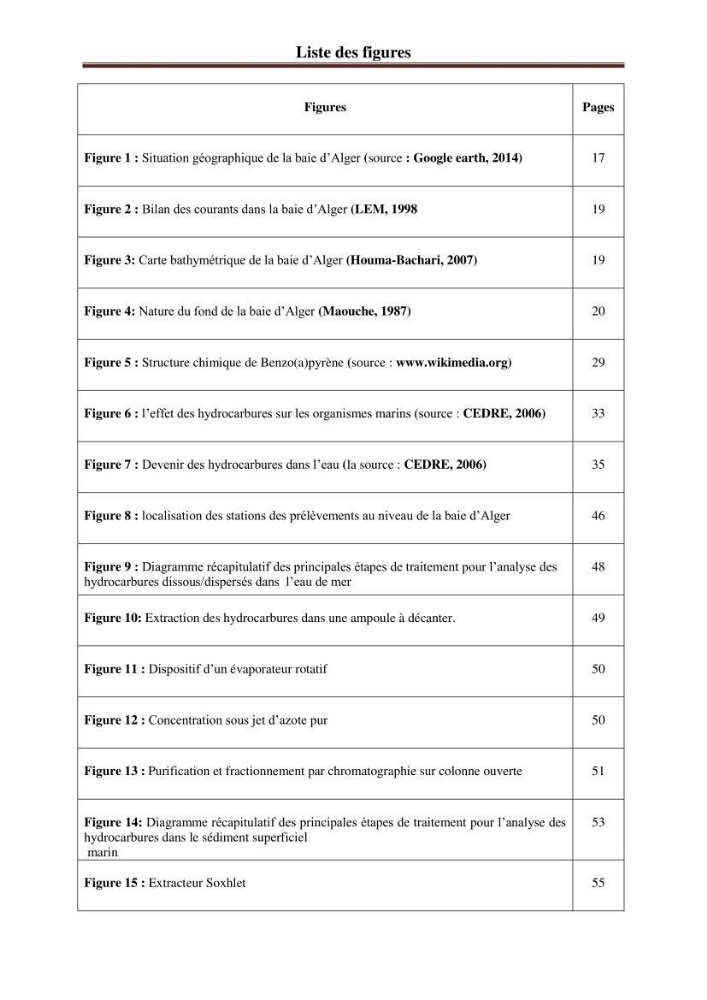 Liste des figures

| Figures | Pages |
|---|---|
| Figure 1 : Situation géographique de la baie d'Alger (source : Google earth, 2014) | 17 |
| Figure 2 : Bilan des courants dans la baie d'Alger (LEM, 1998 | 19 |
| Figure 3: Carte bathymétrique de la baie d'Alger (Houma-Bachari, 2007) | 19 |
| Figure 4: Nature du fond de la baie d'Alger (Maouche, 1987) | 20 |
| Figure 5 : Structure chimique de Benzo(a)pyrène (source : www.wikimedia.org) | 29 |
| Figure 6 : l'effet des hydrocarbures sur les organismes marins (source : CEDRE, 2006) | 33 |
| Figure 7 : Devenir des hydrocarbures dans l'eau (la source : CEDRE, 2006) | 35 |
| Figure 8 : localisation des stations des prélèvements au niveau de la baie d'Alger | 46 |
| Figure 9 : Diagramme récapitulatif des principales étapes de traitement pour l'analyse des hydrocarbures dissous/dispersés dans l'eau de mer | 48 |
| Figure 10: Extraction des hydrocarbures dans une ampoule à décanter. | 49 |
| Figure 11 : Dispositif d'un évaporateur rotatif | 50 |
| Figure 12 : Concentration sous jet d'azote pur | 50 |
| Figure 13 : Purification et fractionnement par chromatographie sur colonne ouverte | 51 |
| Figure 14: Diagramme récapitulatif des principales étapes de traitement pour l'analyse des hydrocarbures dans le sédiment superficiel marin | 53 |
| Figure 15 : Extracteur Soxhlet | 55 |